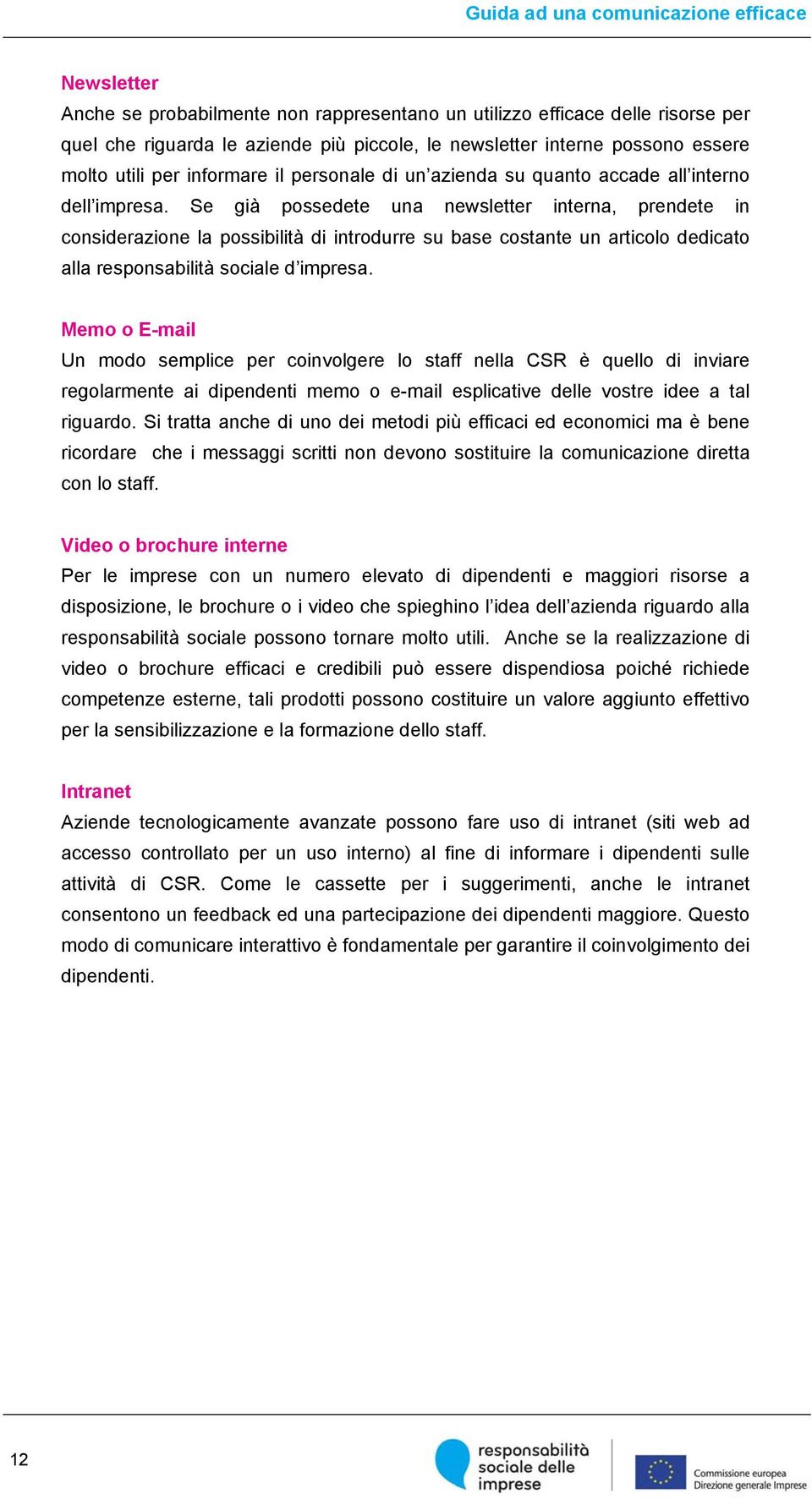 Guida ad una comunicazione efficace

Newsletter
Anche se probabilmente non rappresentano un utilizzo efficace delle risorse per quel che riguarda le aziende più piccole, le newsletter interne possono essere molto utili per informare il personale di un'azienda su quanto accade all'interno dell'impresa. Se già possedete una newsletter interna, prendete in considerazione la possibilità di introdurre su base costante un articolo dedicato alla responsabilità sociale d'impresa.

Memo o E-mail
Un modo semplice per coinvolgere lo staff nella CSR è quello di inviare regolarmente ai dipendenti memo o e-mail esplicative delle vostre idee a tal riguardo. Si tratta anche di uno dei metodi più efficaci ed economici ma è bene ricordare che i messaggi scritti non devono sostituire la comunicazione diretta con lo staff.

Video o brochure interne
Per le imprese con un numero elevato di dipendenti e maggiori risorse a disposizione, le brochure o i video che spieghino l'idea dell'azienda riguardo alla responsabilità sociale possono tornare molto utili. Anche se la realizzazione di video o brochure efficaci e credibili può essere dispendiosa poiché richiede competenze esterne, tali prodotti possono costituire un valore aggiunto effettivo per la sensibilizzazione e la formazione dello staff.

Intranet
Aziende tecnologicamente avanzate possono fare uso di intranet (siti web ad accesso controllato per un uso interno) al fine di informare i dipendenti sulle attività di CSR. Come le cassette per i suggerimenti, anche le intranet consentono un feedback ed una partecipazione dei dipendenti maggiore. Questo modo di comunicare interattivo è fondamentale per garantire il coinvolgimento dei dipendenti.

12

responsabilità sociale delle imprese

Commissione europea
Direzione generale Imprese